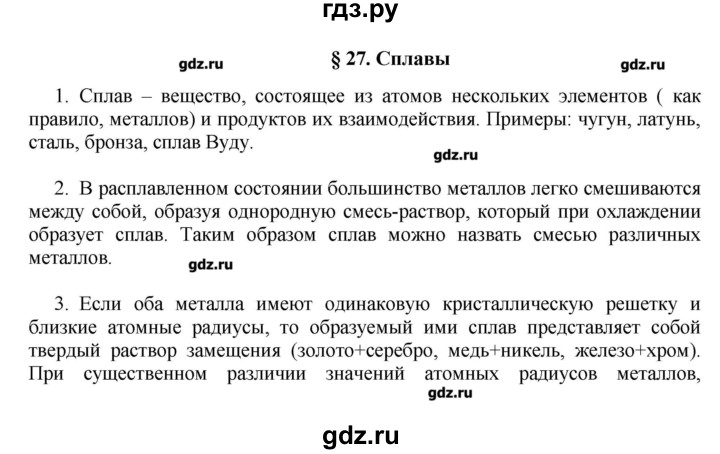 гдз.ру

gdz.ru

§ 27. Сплавы

gdz.ru

1. Сплав – вещество, состоящее из атомов нескольких элементов ( как правило, металлов) и продуктов их взаимодействия. Примеры: чугун, латунь, сталь, бронза, сплав Вуду.

gdz.ru

2. В расплавленном состоянии большинство металлов легко смешиваются между собой, образуя однородную смесь-раствор, который при охлаждении образует сплав. Таким образом сплав можно назвать смесью различных металлов.

gdz.ru

3. Если оба металла имеют одинаковую кристаллическую решетку и близкие атомные радиусы, то образуемый ими сплав представляет собой твердый раствор замещения (золото+серебро, медь+никель, железо+хром). При существенном различии значений атомных радиусов металлов,

gdz.ru

gdz.ru